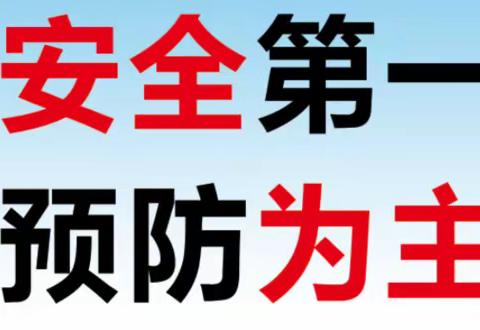 安全第一
预防为主